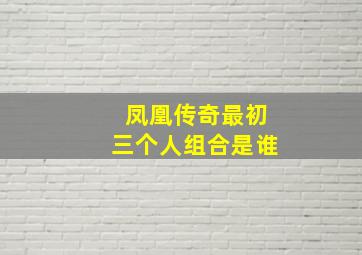 凤凰传奇最初
三个人组合是谁